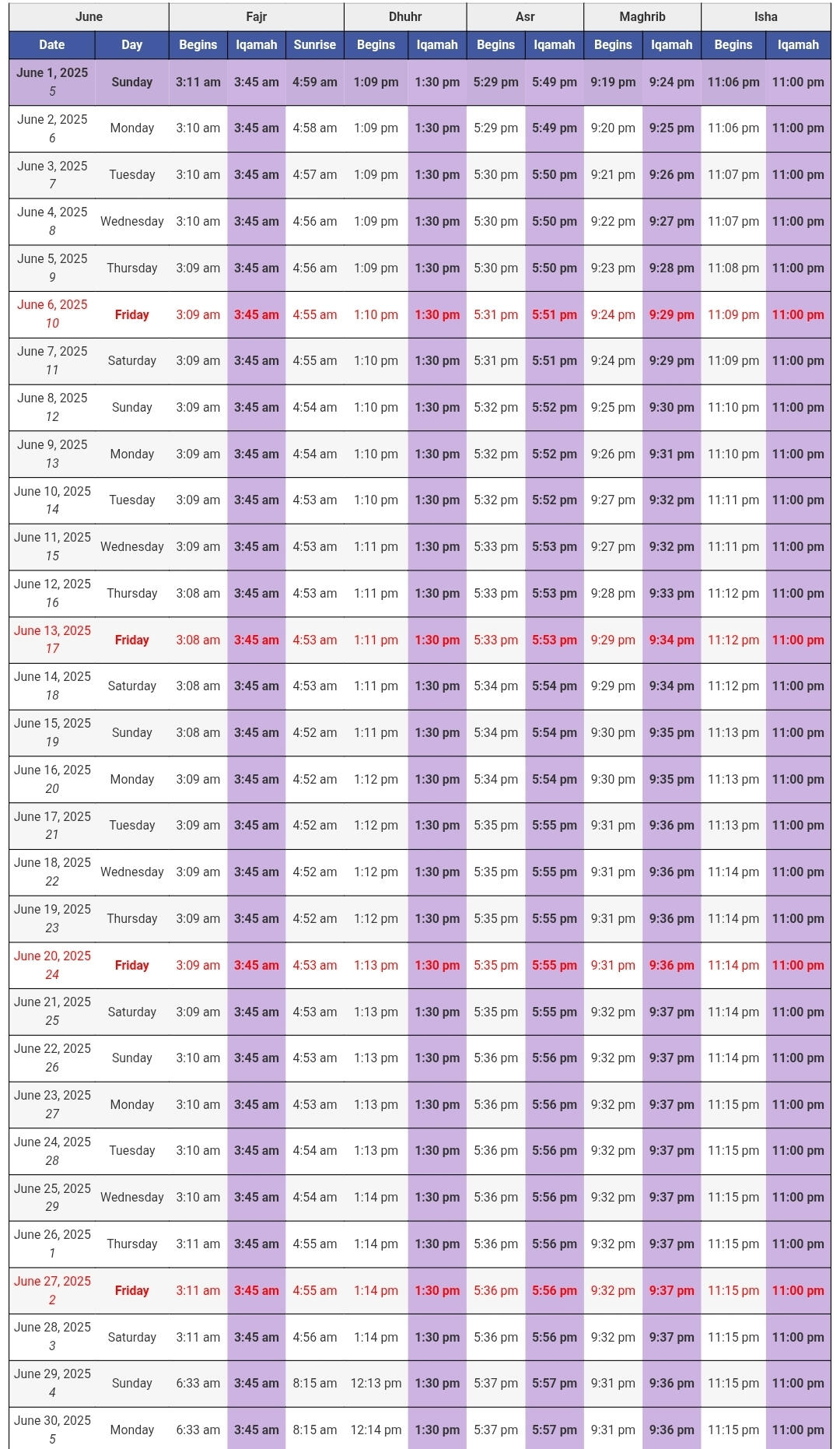 | June | | Fajr | | | Dhuhr | | Asr | | Maghrib | | Isha | |
|---|---|---|---|---|---|---|---|---|---|---|---|---|
| Date | Day | Begins | Iqamah | Sunrise | Begins | Iqamah | Begins | Iqamah | Begins | Iqamah | Begins | Iqamah |
| June 1, 2025 5 | Sunday | 3:11 am | 3:45 am | 4:59 am | 1:09 pm | 1:30 pm | 5:29 pm | 5:49 pm | 9:19 pm | 9:24 pm | 11:06 pm | 11:00 pm |
| June 2, 2025 6 | Monday | 3:10 am | 3:45 am | 4:58 am | 1:09 pm | 1:30 pm | 5:29 pm | 5:49 pm | 9:20 pm | 9:25 pm | 11:06 pm | 11:00 pm |
| June 3, 2025 7 | Tuesday | 3:10 am | 3:45 am | 4:57 am | 1:09 pm | 1:30 pm | 5:30 pm | 5:50 pm | 9:21 pm | 9:26 pm | 11:07 pm | 11:00 pm |
| June 4, 2025 8 | Wednesday | 3:10 am | 3:45 am | 4:56 am | 1:09 pm | 1:30 pm | 5:30 pm | 5:50 pm | 9:22 pm | 9:27 pm | 11:07 pm | 11:00 pm |
| June 5, 2025 9 | Thursday | 3:09 am | 3:45 am | 4:56 am | 1:09 pm | 1:30 pm | 5:30 pm | 5:50 pm | 9:23 pm | 9:28 pm | 11:08 pm | 11:00 pm |
| June 6, 2025 10 | Friday | 3:09 am | 3:45 am | 4:55 am | 1:10 pm | 1:30 pm | 5:31 pm | 5:51 pm | 9:24 pm | 9:29 pm | 11:09 pm | 11:00 pm |
| June 7, 2025 11 | Saturday | 3:09 am | 3:45 am | 4:55 am | 1:10 pm | 1:30 pm | 5:31 pm | 5:51 pm | 9:24 pm | 9:29 pm | 11:09 pm | 11:00 pm |
| June 8, 2025 12 | Sunday | 3:09 am | 3:45 am | 4:54 am | 1:10 pm | 1:30 pm | 5:32 pm | 5:52 pm | 9:25 pm | 9:30 pm | 11:10 pm | 11:00 pm |
| June 9, 2025 13 | Monday | 3:09 am | 3:45 am | 4:54 am | 1:10 pm | 1:30 pm | 5:32 pm | 5:52 pm | 9:26 pm | 9:31 pm | 11:10 pm | 11:00 pm |
| June 10, 2025 14 | Tuesday | 3:09 am | 3:45 am | 4:53 am | 1:10 pm | 1:30 pm | 5:32 pm | 5:52 pm | 9:27 pm | 9:32 pm | 11:11 pm | 11:00 pm |
| June 11, 2025 15 | Wednesday | 3:09 am | 3:45 am | 4:53 am | 1:11 pm | 1:30 pm | 5:33 pm | 5:53 pm | 9:27 pm | 9:32 pm | 11:11 pm | 11:00 pm |
| June 12, 2025 16 | Thursday | 3:08 am | 3:45 am | 4:53 am | 1:11 pm | 1:30 pm | 5:33 pm | 5:53 pm | 9:28 pm | 9:33 pm | 11:12 pm | 11:00 pm |
| June 13, 2025 17 | Friday | 3:08 am | 3:45 am | 4:53 am | 1:11 pm | 1:30 pm | 5:33 pm | 5:53 pm | 9:29 pm | 9:34 pm | 11:12 pm | 11:00 pm |
| June 14, 2025 18 | Saturday | 3:08 am | 3:45 am | 4:53 am | 1:11 pm | 1:30 pm | 5:34 pm | 5:54 pm | 9:29 pm | 9:34 pm | 11:12 pm | 11:00 pm |
| June 15, 2025 19 | Sunday | 3:08 am | 3:45 am | 4:52 am | 1:11 pm | 1:30 pm | 5:34 pm | 5:54 pm | 9:30 pm | 9:35 pm | 11:13 pm | 11:00 pm |
| June 16, 2025 20 | Monday | 3:09 am | 3:45 am | 4:52 am | 1:12 pm | 1:30 pm | 5:34 pm | 5:54 pm | 9:30 pm | 9:35 pm | 11:13 pm | 11:00 pm |
| June 17, 2025 21 | Tuesday | 3:09 am | 3:45 am | 4:52 am | 1:12 pm | 1:30 pm | 5:35 pm | 5:55 pm | 9:31 pm | 9:36 pm | 11:13 pm | 11:00 pm |
| June 18, 2025 22 | Wednesday | 3:09 am | 3:45 am | 4:52 am | 1:12 pm | 1:30 pm | 5:35 pm | 5:55 pm | 9:31 pm | 9:36 pm | 11:14 pm | 11:00 pm |
| June 19, 2025 23 | Thursday | 3:09 am | 3:45 am | 4:52 am | 1:12 pm | 1:30 pm | 5:35 pm | 5:55 pm | 9:31 pm | 9:36 pm | 11:14 pm | 11:00 pm |
| June 20, 2025 24 | Friday | 3:09 am | 3:45 am | 4:53 am | 1:13 pm | 1:30 pm | 5:35 pm | 5:55 pm | 9:31 pm | 9:36 pm | 11:14 pm | 11:00 pm |
| June 21, 2025 25 | Saturday | 3:09 am | 3:45 am | 4:53 am | 1:13 pm | 1:30 pm | 5:35 pm | 5:55 pm | 9:32 pm | 9:37 pm | 11:14 pm | 11:00 pm |
| June 22, 2025 26 | Sunday | 3:10 am | 3:45 am | 4:53 am | 1:13 pm | 1:30 pm | 5:36 pm | 5:56 pm | 9:32 pm | 9:37 pm | 11:14 pm | 11:00 pm |
| June 23, 2025 27 | Monday | 3:10 am | 3:45 am | 4:53 am | 1:13 pm | 1:30 pm | 5:36 pm | 5:56 pm | 9:32 pm | 9:37 pm | 11:15 pm | 11:00 pm |
| June 24, 2025 28 | Tuesday | 3:10 am | 3:45 am | 4:54 am | 1:13 pm | 1:30 pm | 5:36 pm | 5:56 pm | 9:32 pm | 9:37 pm | 11:15 pm | 11:00 pm |
| June 25, 2025 29 | Wednesday | 3:10 am | 3:45 am | 4:54 am | 1:14 pm | 1:30 pm | 5:36 pm | 5:56 pm | 9:32 pm | 9:37 pm | 11:15 pm | 11:00 pm |
| June 26, 2025 1 | Thursday | 3:11 am | 3:45 am | 4:55 am | 1:14 pm | 1:30 pm | 5:36 pm | 5:56 pm | 9:32 pm | 9:37 pm | 11:15 pm | 11:00 pm |
| June 27, 2025 2 | Friday | 3:11 am | 3:45 am | 4:55 am | 1:14 pm | 1:30 pm | 5:36 pm | 5:56 pm | 9:32 pm | 9:37 pm | 11:15 pm | 11:00 pm |
| June 28, 2025 3 | Saturday | 3:11 am | 3:45 am | 4:56 am | 1:14 pm | 1:30 pm | 5:36 pm | 5:56 pm | 9:32 pm | 9:37 pm | 11:15 pm | 11:00 pm |
| June 29, 2025 4 | Sunday | 6:33 am | 3:45 am | 8:15 am | 12:13 pm | 1:30 pm | 5:37 pm | 5:57 pm | 9:31 pm | 9:36 pm | 11:15 pm | 11:00 pm |
| June 30, 2025 5 | Monday | 6:33 am | 3:45 am | 8:15 am | 12:14 pm | 1:30 pm | 5:37 pm | 5:57 pm | 9:31 pm | 9:36 pm | 11:15 pm | 11:00 pm |